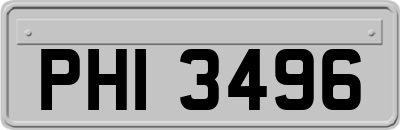 PHI 3496